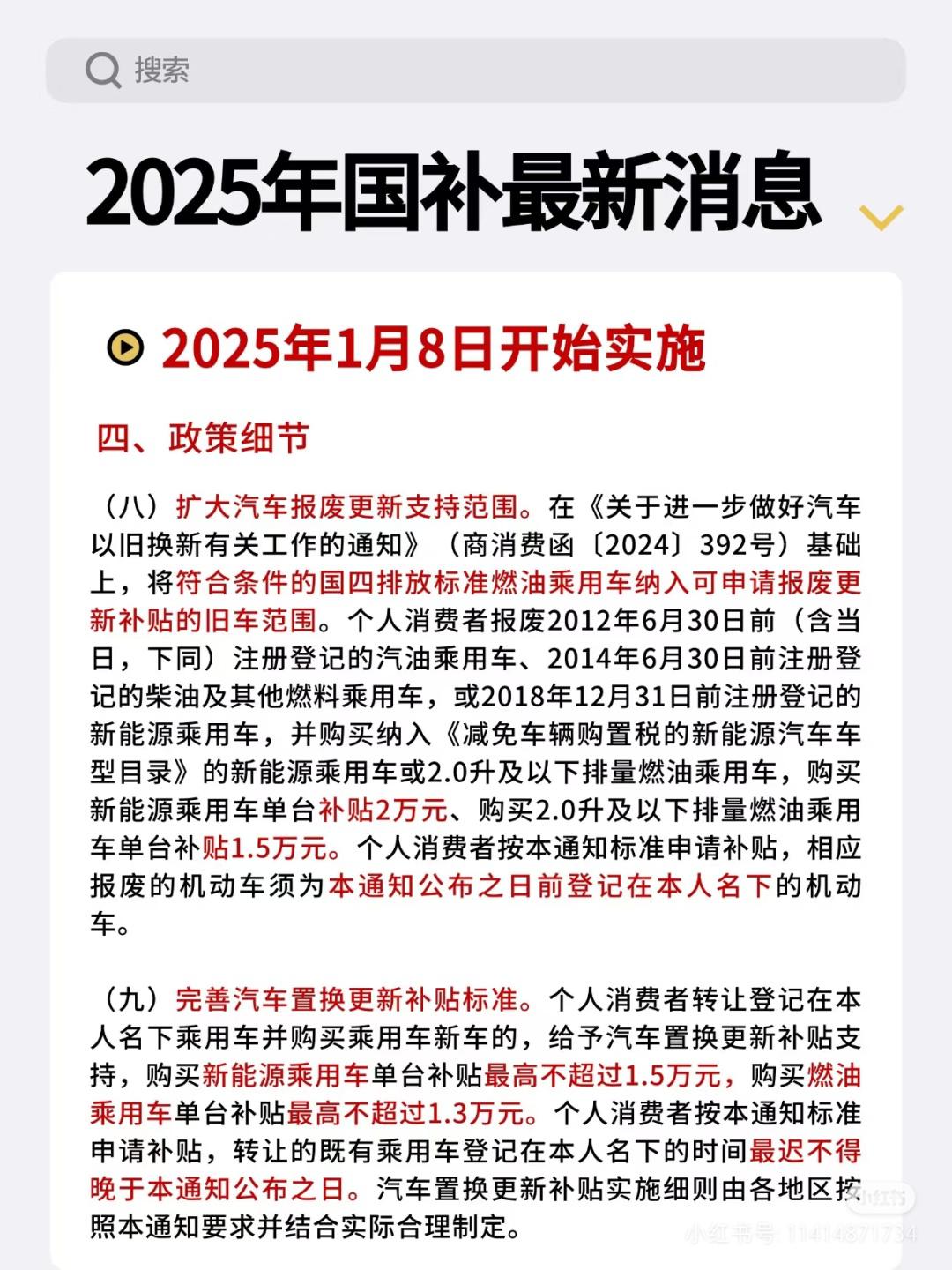 搜索

2025年国补最新消息

2025年1月8日开始实施

四、政策细节

（八）扩大汽车报废更新支持范围。在《关于进一步做好汽车以旧换新有关工作的通知》（商消费函〔2024〕392号）基础上，将符合条件的国四排放标准燃油乘用车纳入可申请报废更新补贴的旧车范围。个人消费者报废2012年6月30日前（含当日，下同）注册登记的汽油乘用车、2014年6月30日前注册登记的柴油及其他燃料乘用车，或2018年12月31日前注册登记的新能源乘用车，并购买纳入《减免车辆购置税的新能源汽车车型目录》的新能源乘用车或2.0升及以下排量燃油乘用车，购买新能源乘用车单台补贴2万元、购买2.0升及以下排量燃油乘用车单台补贴1.5万元。个人消费者按本通知标准申请补贴，相应报废的机动车须为本通知公布之日前登记在本人名下的机动车。

（九）完善汽车置换更新补贴标准。个人消费者转让登记在本人名下乘用车并购买乘用车新车的，给予汽车置换更新补贴支持，购买新能源乘用车单台补贴最高不超过1.5万元，购买燃油乘用车单台补贴最高不超过1.3万元。个人消费者按本通知标准申请补贴，转让的既有乘用车登记在本人名下的时间最迟不得晚于本通知公布之日。汽车置换更新补贴实施细则由各地区按照本通知要求并结合实际合理制定。

小红书 小红书号：11414871734